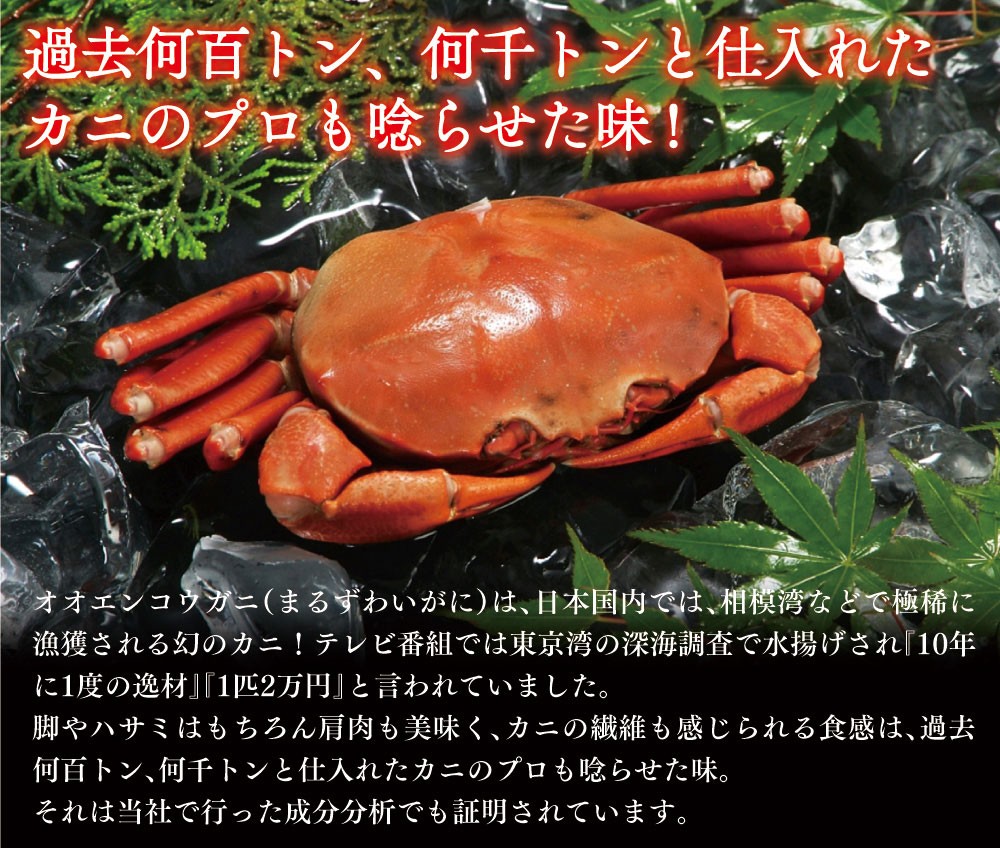 過去何百トン、何千トンと仕入れたカニのプロも唸らせた味！

オオエンコウガニ（まるずわいがに）は、日本国内では、相模湾などで極稀に漁獲される幻のカニ！テレビ番組では東京湾の深海調査で水揚げされ『10年に1度の逸材』『1匹2万円』と言われていました。
脚やハサミはもちろん肩肉も美味く、カニの繊維も感じられる食感は、過去何百トン、何千トンと仕入れたカニのプロも唸らせた味。
それは当社で行った成分分析でも証明されています。